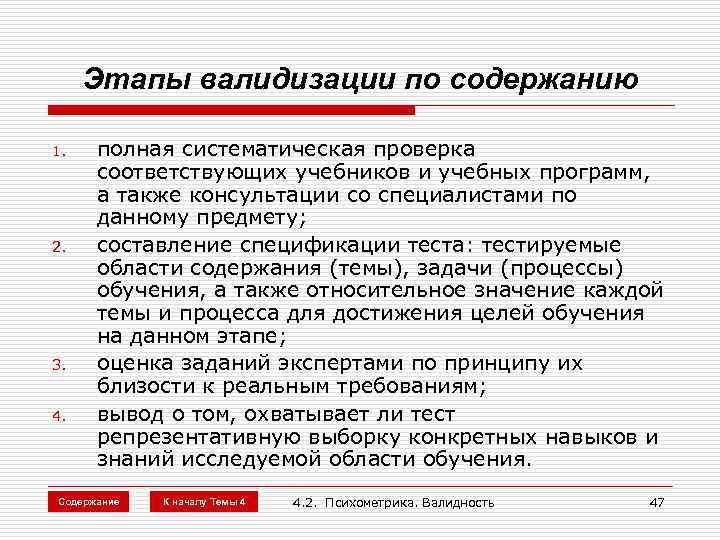 Этапы валидизации по содержанию

1. полная систематическая проверка соответствующих учебников и учебных программ, а также консультации со специалистами по данному предмету;

2. составление спецификации теста: тестируемые области содержания (темы), задачи (процессы) обучения, а также относительное значение каждой темы и процесса для достижения целей обучения на данном этапе;

3. оценка заданий экспертами по принципу их близости к реальным требованиям;

4. вывод о том, охватывает ли тест репрезентативную выборку конкретных навыков и знаний исследуемой области обучения.

Содержание

К началу Темы 4

4.2. Психометрика. Валидность

47